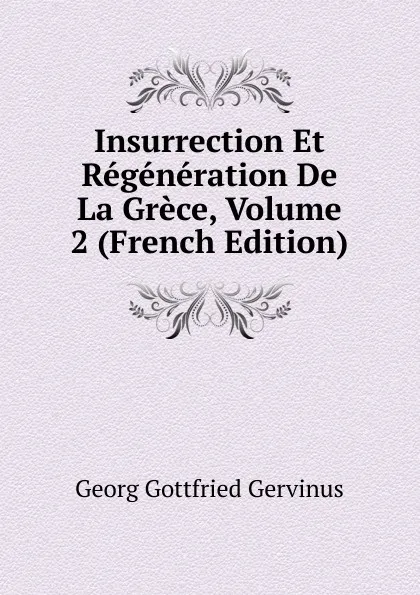 Insurrection Et Régénération De La Grèce, Volume 2 (French Edition)

Georg Gottfried Gervinus